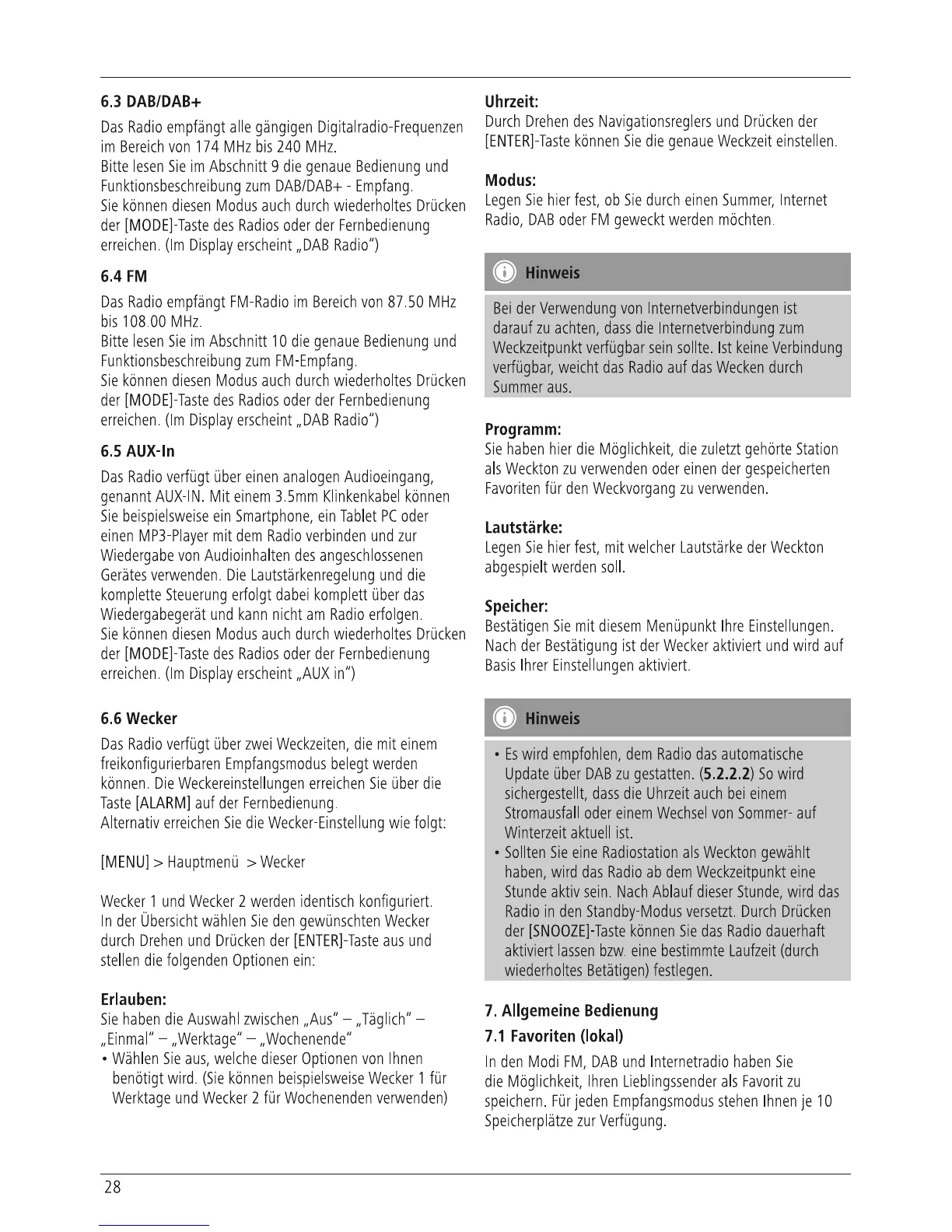 6.3 DAB/DAB+

Das Radio empfängt alle gängigen Digitalradio-Frequenzen im Bereich von 174 MHz bis 240 MHz.
Bitte lesen Sie im Abschnitt 9 die genaue Bedienung und Funktionsbeschreibung zum DAB/DAB+ - Empfang.
Sie können diesen Modus auch durch wiederholtes Drücken der [MODE]-Taste des Radios oder der Fernbedienung erreichen. (Im Display erscheint „DAB Radio“)

6.4 FM

Das Radio empfängt FM-Radio im Bereich von 87.50 MHz bis 108.00 MHz.
Bitte lesen Sie im Abschnitt 10 die genaue Bedienung und Funktionsbeschreibung zum FM-Empfang.
Sie können diesen Modus auch durch wiederholtes Drücken der [MODE]-Taste des Radios oder der Fernbedienung erreichen. (Im Display erscheint „DAB Radio“)

6.5 AUX-In

Das Radio verfügt über einen analogen Audioeingang, genannt AUX-IN. Mit einem 3.5mm Klinkenkabel können Sie beispielsweise ein Smartphone, ein Tablet PC oder einen MP3-Player mit dem Radio verbinden und zur Wiedergabe von Audioinhalten des angeschlossenen Gerätes verwenden. Die Lautstärkenregelung und die komplette Steuerung erfolgt dabei komplett über das Wiedergabegerät und kann nicht am Radio erfolgen.
Sie können diesen Modus auch durch wiederholtes Drücken der [MODE]-Taste des Radios oder der Fernbedienung erreichen. (Im Display erscheint „AUX in“)

6.6 Wecker

Das Radio verfügt über zwei Weckzeiten, die mit einem freikonfigurierbaren Empfangsmodus belegt werden können. Die Weckereinstellungen erreichen Sie über die Taste [ALARM] auf der Fernbedienung.
Alternativ erreichen Sie die Wecker-Einstellung wie folgt:

[MENU] > Hauptmenü > Wecker

Wecker 1 und Wecker 2 werden identisch konfiguriert.
In der Übersicht wählen Sie den gewünschten Wecker durch Drehen und Drücken der [ENTER]-Taste aus und stellen die folgenden Optionen ein:

Erlauben:
Sie haben die Auswahl zwischen „Aus“ – „Täglich“ – „Einmal“ – „Werktage“ – „Wochenende“
• Wählen Sie aus, welche dieser Optionen von Ihnen benötigt wird. (Sie können beispielsweise Wecker 1 für Werktage und Wecker 2 für Wochenenden verwenden)

Uhrzeit:
Durch Drehen des Navigationsreglers und Drücken der [ENTER]-Taste können Sie die genaue Weckzeit einstellen.

Modus:
Legen Sie hier fest, ob Sie durch einen Summer, Internet Radio, DAB oder FM geweckt werden möchten.

Hinweis

Bei der Verwendung von Internetverbindungen ist darauf zu achten, dass die Internetverbindung zum Weckzeitpunkt verfügbar sein sollte. Ist keine Verbindung verfügbar, weicht das Radio auf das Wecken durch Summer aus.

Programm:
Sie haben hier die Möglichkeit, die zuletzt gehörte Station als Weckton zu verwenden oder einen der gespeicherten Favoriten für den Weckvorgang zu verwenden.

Lautstärke:
Legen Sie hier fest, mit welcher Lautstärke der Weckton abgespielt werden soll.

Speicher:
Bestätigen Sie mit diesem Menüpunkt Ihre Einstellungen.
Nach der Bestätigung ist der Wecker aktiviert und wird auf Basis Ihrer Einstellungen aktiviert.

Hinweis

• Es wird empfohlen, dem Radio das automatische Update über DAB zu gestatten. (5.2.2.2) So wird sichergestellt, dass die Uhrzeit auch bei einem Stromausfall oder einem Wechsel von Sommer- auf Winterzeit aktuell ist.
• Sollten Sie eine Radiostation als Weckton gewählt haben, wird das Radio ab dem Weckzeitpunkt eine Stunde aktiv sein. Nach Ablauf dieser Stunde, wird das Radio in den Standby-Modus versetzt. Durch Drücken der [SNOOZE]-Taste können Sie das Radio dauerhaft aktiviert lassen bzw. eine bestimmte Laufzeit (durch wiederholtes Betätigen) festlegen.

7. Allgemeine Bedienung

7.1 Favoriten (lokal)

In den Modi FM, DAB und Internetradio haben Sie die Möglichkeit, Ihren Lieblingssender als Favorit zu speichern. Für jeden Empfangsmodus stehen Ihnen je 10 Speicherplätze zur Verfügung.

28